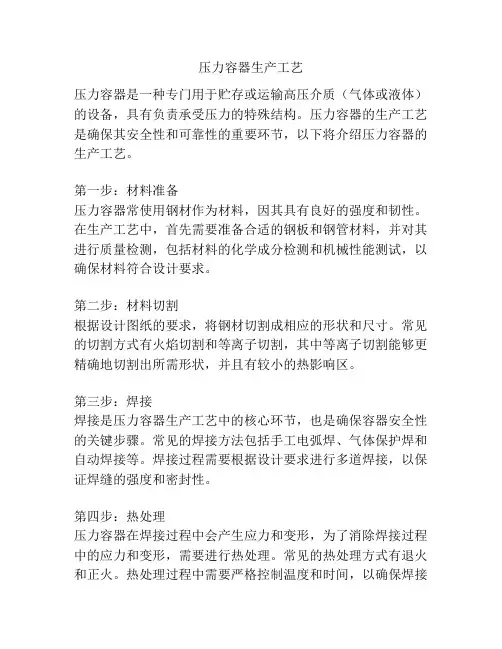 压力容器生产工艺

压力容器是一种专门用于贮存或运输高压介质（气体或液体）的设备，具有负责承受压力的特殊结构。压力容器的生产工艺是确保其安全性和可靠性的重要环节，以下将介绍压力容器的生产工艺。

第一步：材料准备
压力容器常使用钢材作为材料，因其具有良好的强度和韧性。在生产工艺中，首先需要准备合适的钢板和钢管材料，并对其进行质量检测，包括材料的化学成分检测和机械性能测试，以确保材料符合设计要求。

第二步：材料切割
根据设计图纸的要求，将钢材切割成相应的形状和尺寸。常见的切割方式有火焰切割和等离子切割，其中等离子切割能够更精确地切割出所需形状，并且有较小的热影响区。

第三步：焊接
焊接是压力容器生产工艺中的核心环节，也是确保容器安全性的关键步骤。常见的焊接方法包括手工电弧焊、气体保护焊和自动焊接等。焊接过程需要根据设计要求进行多道焊接，以保证焊缝的强度和密封性。

第四步：热处理
压力容器在焊接过程中会产生应力和变形，为了消除焊接过程中的应力和变形，需要进行热处理。常见的热处理方式有退火和正火。热处理过程中需要严格控制温度和时间，以确保焊接